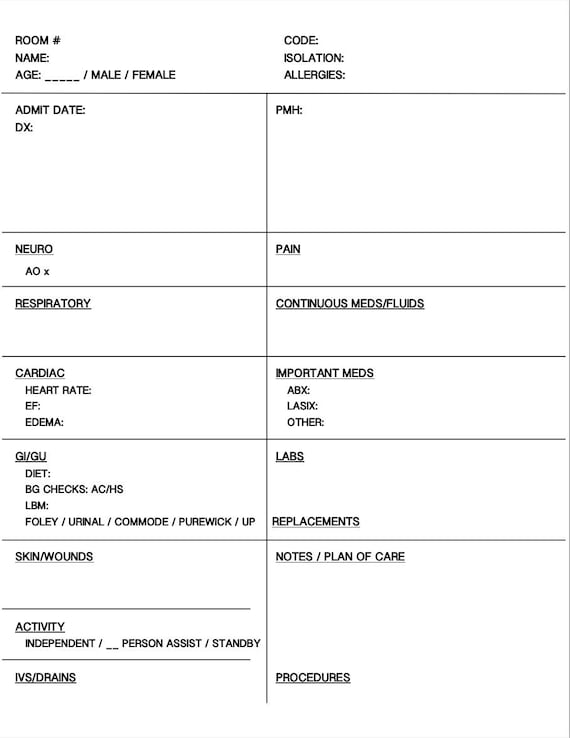 ROOM #
NAME:
AGE: _____ / MALE / FEMALE

CODE:
ISOLATION:
ALLERGIES:

ADMIT DATE:
DX:

PMH:

NEURO
AO x

PAIN

RESPIRATORY

CONTINUOUS MEDS/FLUIDS

CARDIAC
HEART RATE:
EF:
EDEMA:

IMPORTANT MEDS
ABX:
LASIX:
OTHER:

GI/GU
DIET:
BG CHECKS: AC/HS
LBM:
FOLEY / URINAL / COMMODE / PUREWICK / UP

LABS

REPLACEMENTS

SKIN/WOUNDS

ACTIVITY
INDEPENDENT / __ PERSON ASSIST / STANDBY

IVS/DRAINS

NOTES / PLAN OF CARE

PROCEDURES